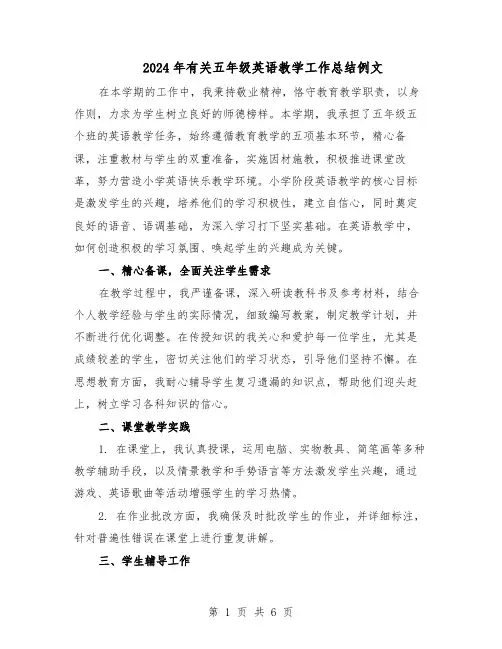 2024年有关五年级英语教学工作总结例文

在本学期的工作中，我秉持敬业精神，恪守教育教学职责，以身作则，力求为学生树立良好的师德榜样。本学期，我承担了五年级五个班的英语教学任务，始终遵循教育教学的五项基本环节，精心备课，注重教材与学生的双重准备，实施因材施教，积极推进课堂改革，努力营造小学英语快乐教学环境。小学阶段英语教学的核心目标是激发学生的兴趣，培养他们的学习积极性，建立自信心，同时奠定良好的语音、语调基础，为深入学习打下坚实基础。在英语教学中，如何创造积极的学习氛围、唤起学生的兴趣成为关键。

一、精心备课，全面关注学生需求

在教学过程中，我严谨备课，深入研读教科书及参考材料，结合个人教学经验与学生的实际情况，细致编写教案，制定教学计划，并不断进行优化调整。在传授知识的我关心和爱护每一位学生，尤其是成绩较差的学生，密切关注他们的学习状态，引导他们坚持不懈。在思想教育方面，我耐心辅导学生复习遗漏的知识点，帮助他们迎头赶上，树立学习各科知识的信心。

二、课堂教学实践

1. 在课堂上，我认真授课，运用电脑、实物教具、简笔画等多种教学辅助手段，以及情景教学和手势语言等方法激发学生兴趣，通过游戏、英语歌曲等活动增强学生的学习热情。

2. 在作业批改方面，我确保及时批改学生的作业，并详细标注，针对普遍性错误在课堂上进行重复讲解。

三、学生辅导工作

第 1 页 共 6 页